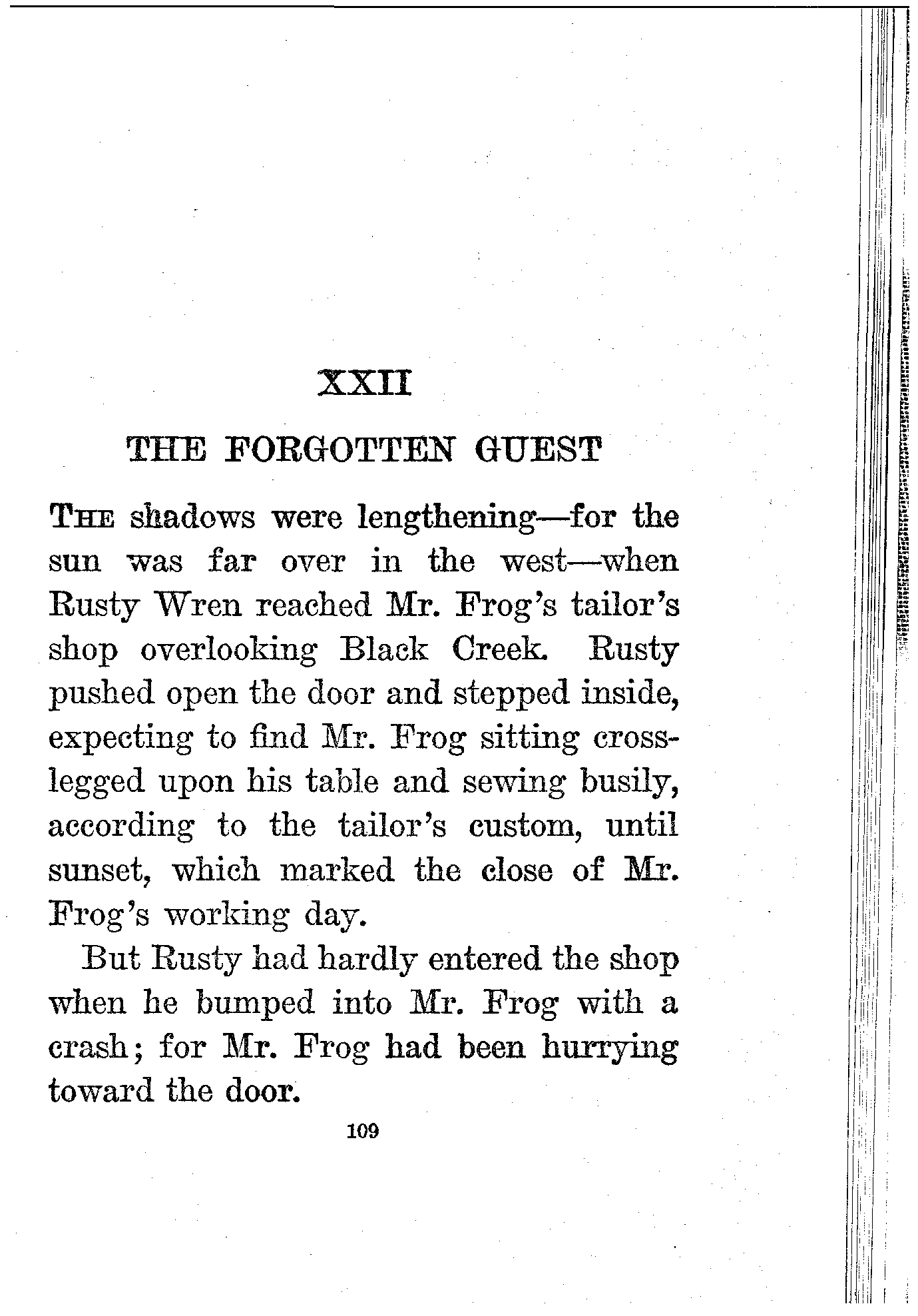 XXII

THE FORGOTTEN GUEST

THE shadows were lengthening—for the sun was far over in the west—when Rusty Wren reached Mr. Frog's tailor's shop overlooking Black Creek. Rusty pushed open the door and stepped inside, expecting to find Mr. Frog sitting cross-legged upon his table and sewing busily, according to the tailor's custom, until sunset, which marked the close of Mr. Frog's working day.

But Rusty had hardly entered the shop when he bumped into Mr. Frog with a crash; for Mr. Frog had been hurrying toward the door.

109